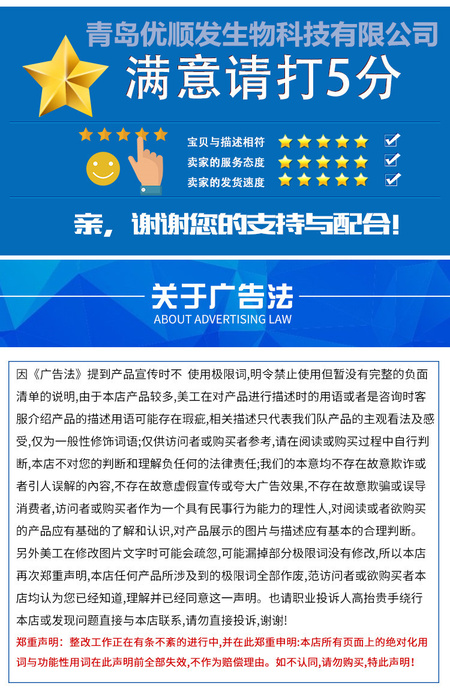 青岛优顺发生物科技有限公司

满意请打5分

宝贝与描述相符
卖家的服务态度
卖家的发货速度

亲，谢谢您的支持与配合！

关于广告法
ABOUT ADVERTISING LAW

因《广告法》提到产品宣传时不 使用极限词,明令禁止使用但暂没有完整的负面清单的说明,由于本店产品较多,美工在对产品进行描述时的用语或者是咨询时客服介绍产品的描述用语可能存在瑕疵,相关描述只代表我们队产品的主观看法及感受,仅为一般性修饰词语;仅供访问者或购买者参考,请在阅读或购买过程中自行判断,本店不对您的判断和理解负任何的法律责任;我们的本意均不存在故意欺诈或者引人误解的内容,不存在故意虚假宣传或夸大广告效果,不存在故意欺骗或误导消费者,访问者或购买者作为一个具有民事行为能力的理性人,对阅读或者欲购买的产品应有基础的了解和认识,对产品展示的图片与描述应有基本的合理判断。另外美工在修改图片文字时可能会疏忽,可能漏掉部分极限词没有修改,所以本店再次郑重声明,本店任何产品所涉及到的极限词全部作废,范访问者或欲购买者本店均认为您已经知道,理解并已经同意这一声明。也请职业投诉人高抬贵手绕行本店或发现问题直接与本店联系,请勿直接投诉,谢谢!

郑重声明：整改工作正在有条不紊的进行中,并在此郑重申明:本店所有页面上的绝对化用词与功能性用词在此声明前全部失效,不作为赔偿理由。如不认同,请勿购买,特此声明!